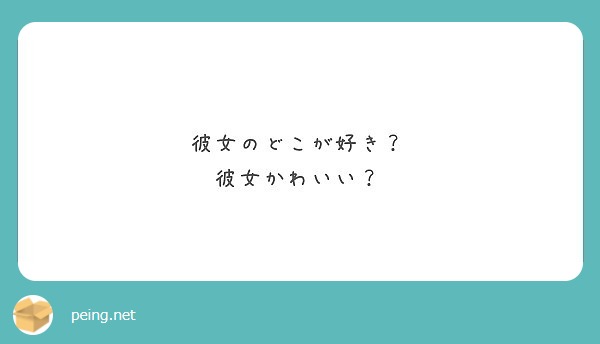 彼女のどこが好き？
彼女かわいい？

peing.net